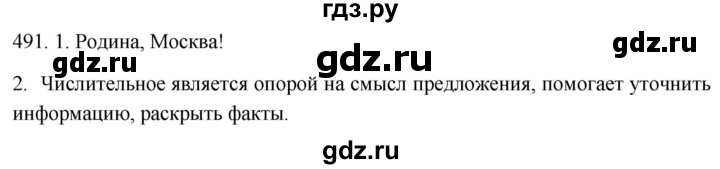 гдз.ру

491. 1. Родина, Москва!

gdz.ru

gdz.ru

gdz.ru

2. Числительное является опорой на смысл предложения, помогает уточнить информацию, раскрыть факты.

gdz.ru